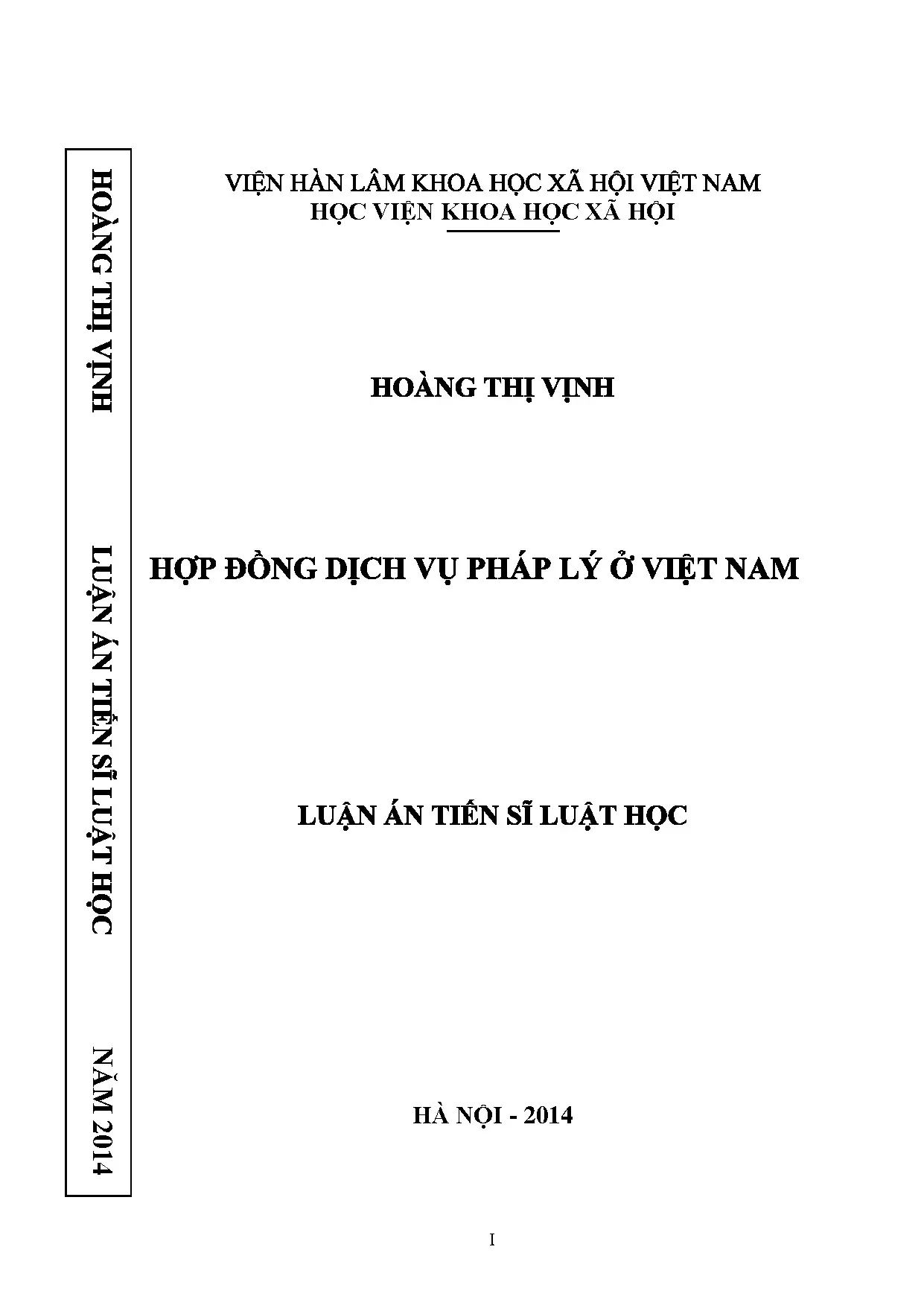 HOÀNG THỊ VỊNH

LUẬN ÁN TIẾN SĨ LUẬT HỌC

NĂM 2014

VIỆN HÀN LÂM KHOA HỌC XÃ HỘI VIỆT NAM
HỌC VIỆN KHOA HỌC XÃ HỘI

HOÀNG THỊ VỊNH

HỢP ĐỒNG DỊCH VỤ PHÁP LÝ Ở VIỆT NAM

LUẬN ÁN TIẾN SĨ LUẬT HỌC

HÀ NỘI - 2014

I